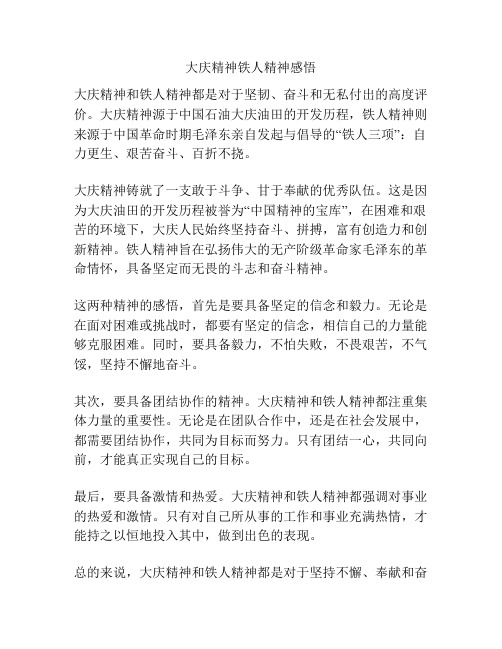 大庆精神铁人精神感悟

大庆精神和铁人精神都是对于坚韧、奋斗和无私付出的高度评价。大庆精神源于中国石油大庆油田的开发历程，铁人精神则来源于中国革命时期毛泽东亲自发起与倡导的“铁人三项”：自力更生、艰苦奋斗、百折不挠。

大庆精神铸就了一支敢于斗争、甘于奉献的优秀队伍。这是因为大庆油田的开发历程被誉为“中国精神的宝库”，在困难和艰苦的环境下，大庆人民始终坚持奋斗、拼搏，富有创造力和创新精神。铁人精神旨在弘扬伟大的无产阶级革命家毛泽东的革命情怀，具备坚定而无畏的斗志和奋斗精神。

这两种精神的感悟，首先是要具备坚定的信念和毅力。无论是在面对困难或挑战时，都要有坚定的信念，相信自己的力量能够克服困难。同时，要具备毅力，不怕失败，不畏艰苦，不气馁，坚持不懈地奋斗。

其次，要具备团结协作的精神。大庆精神和铁人精神都注重集体力量的重要性。无论是在团队合作中，还是在社会发展中，都需要团结协作，共同为目标而努力。只有团结一心，共同向前，才能真正实现自己的目标。

最后，要具备激情和热爱。大庆精神和铁人精神都强调对事业的热爱和激情。只有对自己所从事的工作和事业充满热情，才能持之以恒地投入其中，做到出色的表现。

总的来说，大庆精神和铁人精神都是对于坚持不懈、奉献和奋